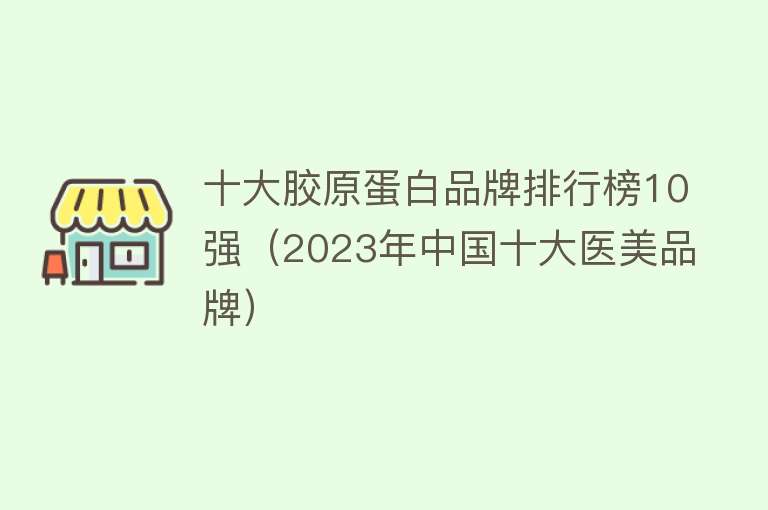 十大胶原蛋白品牌排行榜10强（2023年中国十大医美品牌）